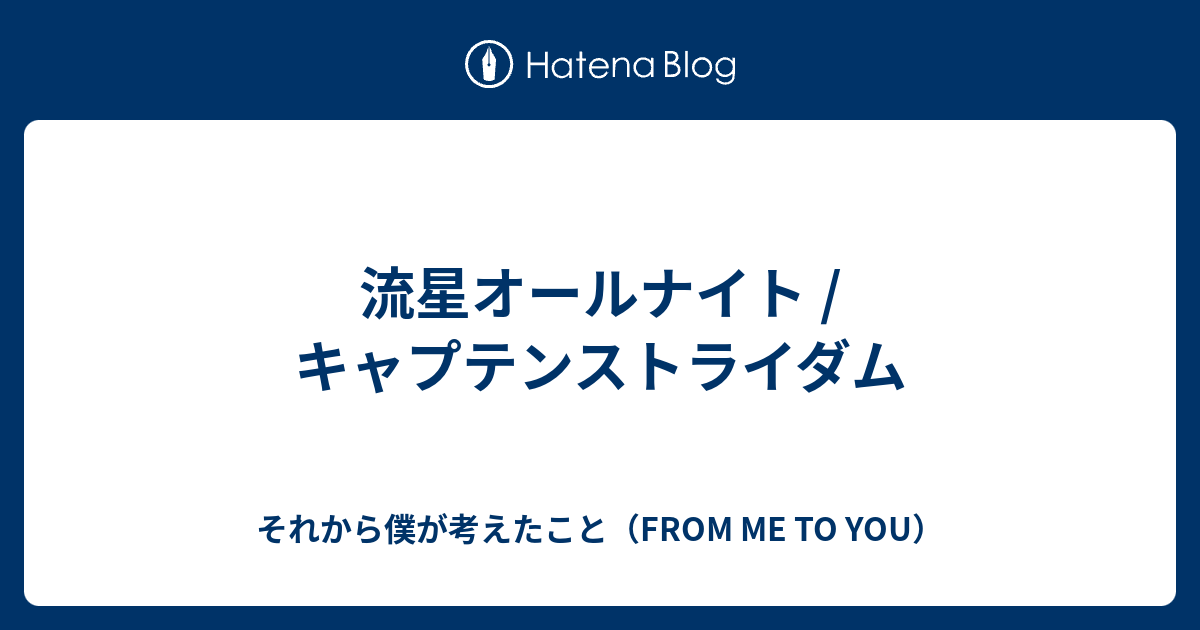 Hatena Blog

流星オールナイト / キャプテンストライダム

それから僕が考えたこと（FROM ME TO YOU）